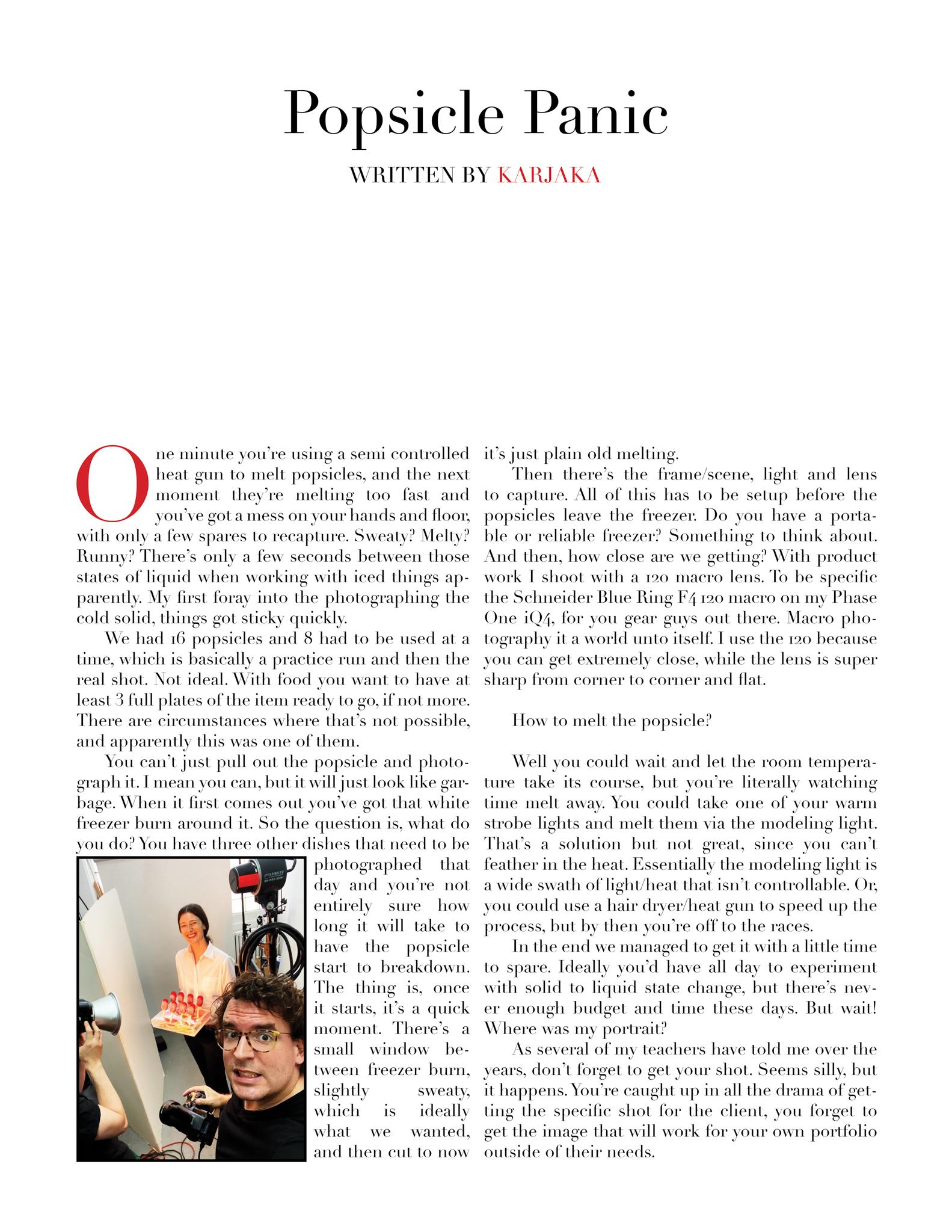 Popsicle Panic

WRITTEN BY KARJAKA

One minute you're using a semi controlled heat gun to melt popsicles, and the next moment they're melting too fast and you've got a mess on your hands and floor, with only a few spares to recapture. Sweaty? Melty? Runny? There's only a few seconds between those states of liquid when working with iced things apparently. My first foray into the photographing the cold solid, things got sticky quickly.

We had 16 popsicles and 8 had to be used at a time, which is basically a practice run and then the real shot. Not ideal. With food you want to have at least 3 full plates of the item ready to go, if not more. There are circumstances where that's not possible, and apparently this was one of them.

You can't just pull out the popsicle and photograph it. I mean you can, but it will just look like garbage. When it first comes out you've got that white freezer burn around it. So the question is, what do you do? You have three other dishes that need to be photographed that day and you're not entirely sure how long it will take to have the popsicle start to breakdown. The thing is, once it starts, it's a quick moment. There's a small window between freezer burn, slightly sweaty, which is ideally what we wanted, and then cut to now it's just plain old melting.

Then there's the frame/scene, light and lens to capture. All of this has to be setup before the popsicles leave the freezer. Do you have a portable or reliable freezer? Something to think about. And then, how close are we getting? With product work I shoot with a 120 macro lens. To be specific the Schneider Blue Ring F4 120 macro on my Phase One iQ4, for you gear guys out there. Macro photography it a world unto itself. I use the 120 because you can get extremely close, while the lens is super sharp from corner to corner and flat.

How to melt the popsicle?

Well you could wait and let the room temperature take its course, but you're literally watching time melt away. You could take one of your warm strobe lights and melt them via the modeling light. That's a solution but not great, since you can't feather in the heat. Essentially the modeling light is a wide swath of light/heat that isn't controllable. Or, you could use a hair dryer/heat gun to speed up the process, but by then you're off to the races.

In the end we managed to get it with a little time to spare. Ideally you'd have all day to experiment with solid to liquid state change, but there's never enough budget and time these days. But wait! Where was my portrait?

As several of my teachers have told me over the years, don't forget to get your shot. Seems silly, but it happens. You're caught up in all the drama of getting the specific shot for the client, you forget to get the image that will work for your own portfolio outside of their needs.